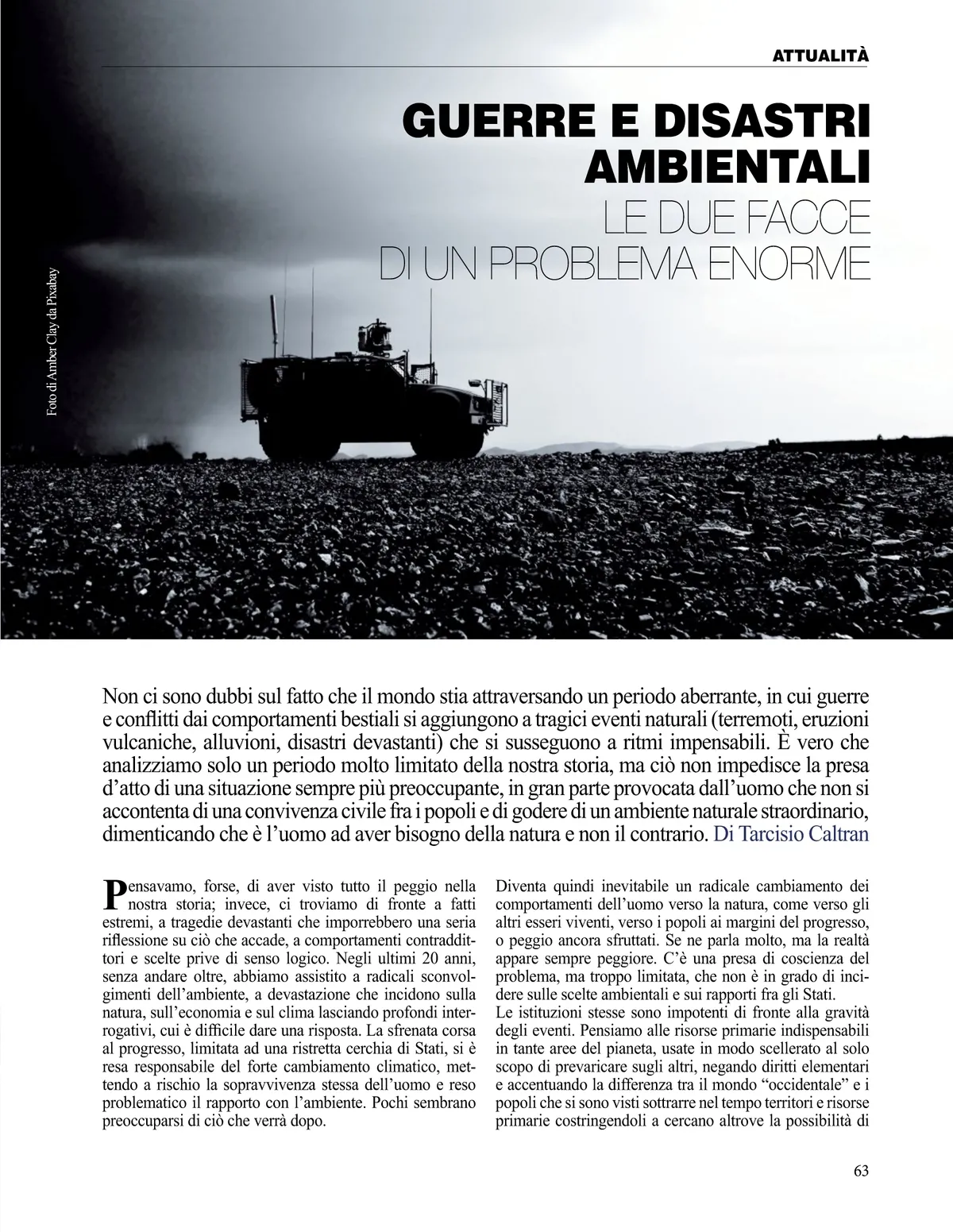 ATTUALITÀ

GUERRE E DISASTRI AMBIENTALI

LE DUE FACCE DI UN PROBLEMA ENORME

Foto di Amber Clay da Pixabay

Non ci sono dubbi sul fatto che il mondo stia attraversando un periodo aberrante, in cui guerre e conflitti dai comportamenti bestiali si aggiungono a tragici eventi naturali (terremoti, eruzioni vulcaniche, alluvioni, disastri devastanti) che si susseguono a ritmi impensabili. È vero che analizziamo solo un periodo molto limitato della nostra storia, ma ciò non impedisce la presa d'atto di una situazione sempre più preoccupante, in gran parte provocata dall'uomo che non si accontenta di una convivenza civile fra i popoli e di godere di un ambiente naturale straordinario, dimenticando che è l'uomo ad aver bisogno della natura e non il contrario. Di Tarcisio Caltran

Pensavamo, forse, di aver visto tutto il peggio nella nostra storia; invece, ci troviamo di fronte a fatti estremi, a tragedie devastanti che imporrebbero una seria riflessione su ciò che accade, a comportamenti contraddittori e scelte prive di senso logico. Negli ultimi 20 anni, senza andare oltre, abbiamo assistito a radicali sconvolgimenti dell'ambiente, a devastazione che incidono sulla natura, sull'economia e sul clima lasciando profondi interrogativi, cui è difficile dare una risposta. La sfrenata corsa al progresso, limitata ad una ristretta cerchia di Stati, si è resa responsabile del forte cambiamento climatico, mettendo a rischio la sopravvivenza stessa dell'uomo e reso problematico il rapporto con l'ambiente. Pochi sembrano preoccuparsi di ciò che verrà dopo.

Diventa quindi inevitabile un radicale cambiamento dei comportamenti dell'uomo verso la natura, come verso gli altri esseri viventi, verso i popoli ai margini del progresso, o peggio ancora sfruttati. Se ne parla molto, ma la realtà appare sempre peggiore. C'è una presa di coscienza del problema, ma troppo limitata, che non è in grado di incidere sulle scelte ambientali e sui rapporti fra gli Stati.
Le istituzioni stesse sono impotenti di fronte alla gravità degli eventi. Pensiamo alle risorse primarie indispensabili in tante aree del pianeta, usate in modo scellerato al solo scopo di prevaricare sugli altri, negando diritti elementari e accentuando la differenza tra il mondo "occidentale" e i popoli che si sono visti sottrarre nel tempo territori e risorse primarie costringendoli a cercano altrove la possibilità di

63